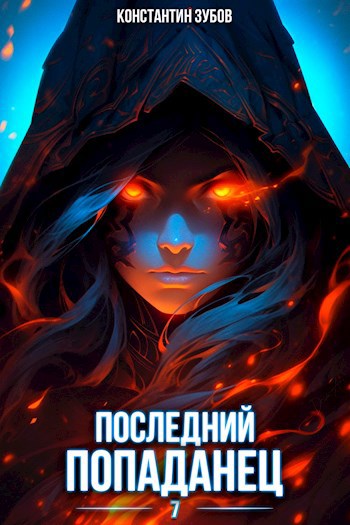 КОНСТАНТИН ЗУБОВ

ПОСЛЕДНИЙ
ПОПАДАНЕЦ

7